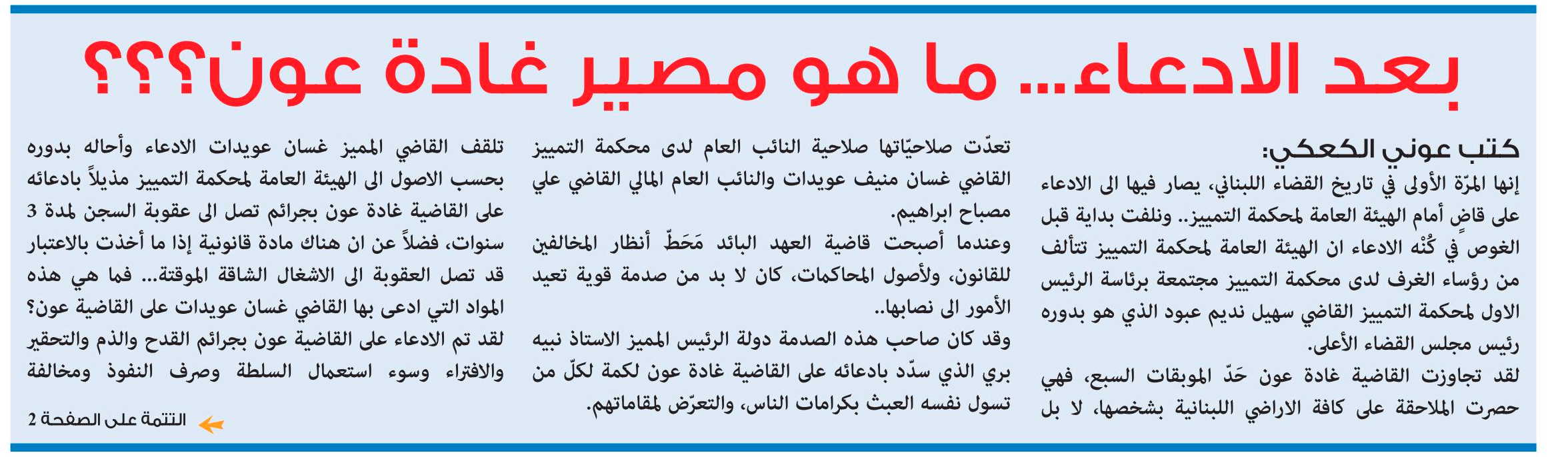 بعد الادعاء... ما هو مصير غادة عون؟؟؟

كتب عوني الكعكي:

إنها المرّة الأولى في تاريخ القضاء اللبناني، يصار فيها الى الادعاء على قاضٍ أمام الهيئة العامة لمحكمة التمييز.. ونلفت بداية قبل الغوص في كُنْه الادعاء ان الهيئة العامة لمحكمة التمييز تتألف من رؤساء الغرف لدى محكمة التمييز مجتمعة برئاسة الرئيس الاول لمحكمة التمييز القاضي سهيل نديم عبود الذي هو بدوره رئيس مجلس القضاء الأعلى.

لقد تجاوزت القاضية غادة عون حَدّ الموبقات السبع، فهي حصرت الملاحقة على كافة الاراضي اللبنانية بشخصها، لا بل تعدّت صلاحيّاتها صلاحية النائب العام لدى محكمة التمييز القاضي غسان منيف عويدات والنائب العام المالي القاضي علي مصباح ابراهيم.

وعندما أصبحت قاضية العهد البائد مَحَطّ أنظار المخالفين للقانون، ولأصول المحاكمات، كان لا بد من صدمة قوية تعيد الأمور الى نصابها..

وقد كان صاحب هذه الصدمة دولة الرئيس المميز الاستاذ نبيه بري الذي سدّد بادعائه على القاضية غادة عون لكمة لكلّ من تسول نفسه العبث بكرامات الناس، والتعرّض لمقاماتهم.

تلقف القاضي المميز غسان عويدات الادعاء وأحاله بدوره بحسب الاصول الى الهيئة العامة لمحكمة التمييز مذيلاً بادعائه على القاضية غادة عون بجرائم تصل الى عقوبة السجن لمدة 3 سنوات، فضلاً عن ان هناك مادة قانونية إذا ما أخذت بالاعتبار قد تصل العقوبة الى الاشغال الشاقة الموقتة... فما هي هذه المواد التي ادعى بها القاضي غسان عويدات على القاضية عون؟

لقد تم الادعاء على القاضية عون بجرائم القدح والذم والتحقير والافتراء وسوء استعمال السلطة وصرف النفوذ ومخالفة

التتمة على الصفحة 2